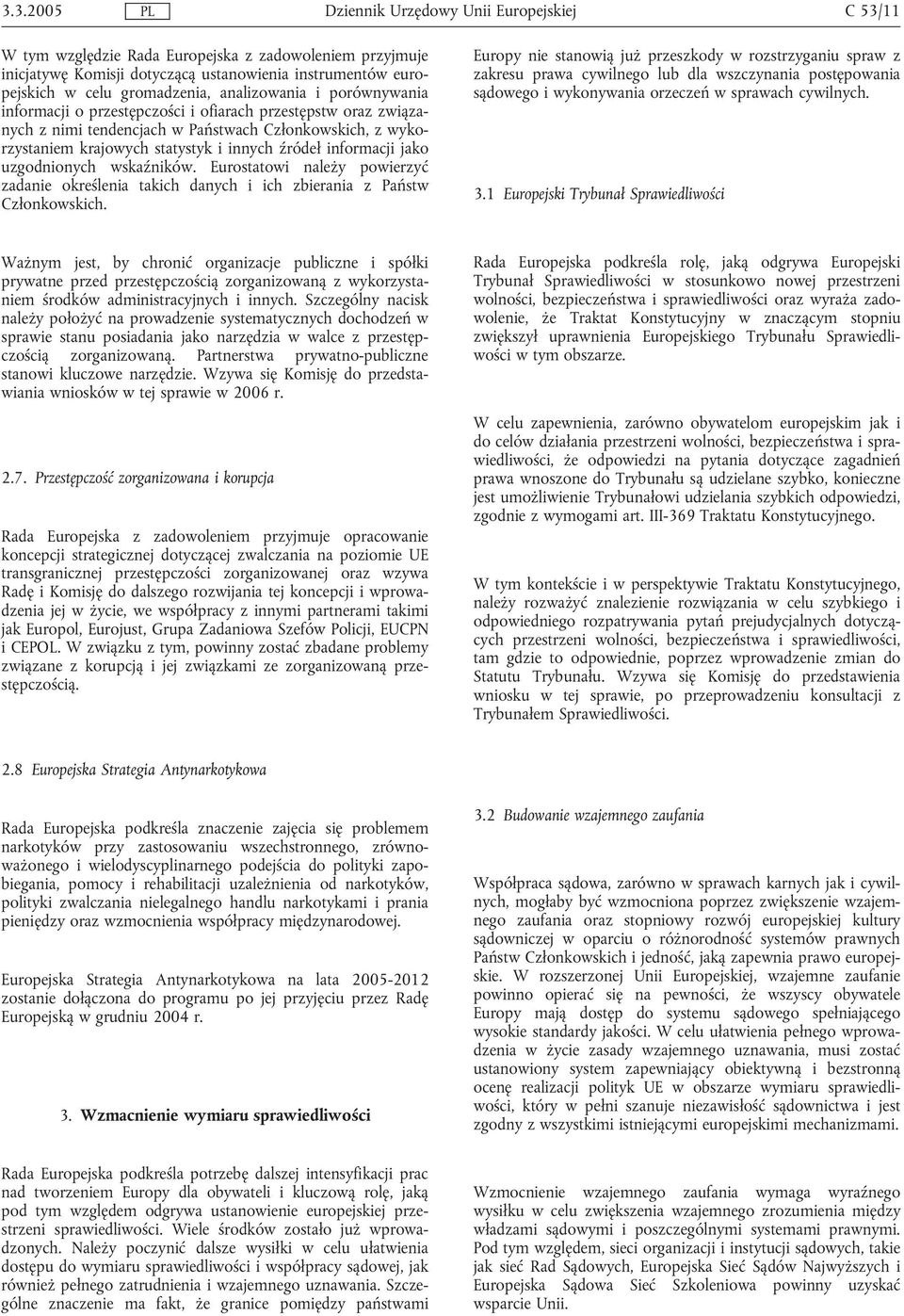 3.3.2005 PL Dziennik Urzędowy Unii Europejskiej C 53/11

W tym względzie Rada Europejska z zadowoleniem przyjmuje inicjatywę Komisji dotyczącą ustanowienia instrumentów europejskich w celu gromadzenia, analizowania i porównywania informacji o przestępczości i ofiarach przestępstw oraz związanych z nimi tendencjach w Państwach Członkowskich, z wykorzystaniem krajowych statystyk i innych źródeł informacji jako uzgodnionych wskaźników. Eurostatowi należy powierzyć zadanie określenia takich danych i ich zbierania z Państw Członkowskich.

Ważnym jest, by chronić organizacje publiczne i spółki prywatne przed przestępczością zorganizowaną z wykorzystaniem środków administracyjnych i innych. Szczególny nacisk należy położyć na prowadzenie systematycznych dochodzeń w sprawie stanu posiadania jako narzędzia w walce z przestępczością zorganizowaną. Partnerstwa prywatno-publiczne stanowi kluczowe narzędzie. Wzywa się Komisję do przedstawiania wniosków w tej sprawie w 2006 r.

2.7. Przestępczość zorganizowana i korupcja

Rada Europejska z zadowoleniem przyjmuje opracowanie koncepcji strategicznej dotyczącej zwalczania na poziomie UE transgranicznej przestępczości zorganizowanej oraz wzywa Radę i Komisję do dalszego rozwijania tej koncepcji i wprowadzenia jej w życie, we współpracy z innymi partnerami takimi jak Europol, Eurojust, Grupa Zadaniowa Szefów Policji, EUCPN i CEPOL. W związku z tym, powinny zostać zbadane problemy związane z korupcją i jej związkami ze zorganizowaną przestępczością.

2.8 Europejska Strategia Antynarkotykowa

Rada Europejska podkreśla znaczenie zajęcia się problemem narkotyków przy zastosowaniu wszechstronnego, zrównoważonego i wielodyscyplinarnego podejścia do polityki zapobiegania, pomocy i rehabilitacji uzależnienia od narkotyków, polityki zwalczania nielegalnego handlu narkotykami i prania pieniędzy oraz wzmocnienia współpracy międzynarodowej.

Europejska Strategia Antynarkotykowa na lata 2005-2012 zostanie dołączona do programu po jej przyjęciu przez Radę Europejską w grudniu 2004 r.

3. Wzmacnienie wymiaru sprawiedliwości

Rada Europejska podkreśla potrzebę dalszej intensyfikacji prac nad tworzeniem Europy dla obywateli i kluczową rolę, jaką pod tym względem odgrywa ustanowienie europejskiej przestrzeni sprawiedliwości. Wiele środków zostało już wprowadzonych. Należy poczynić dalsze wysiłki w celu ułatwienia dostępu do wymiaru sprawiedliwości i współpracy sądowej, jak również pełnego zatrudnienia i wzajemnego uznawania. Szczególne znaczenie ma fakt, że granice pomiędzy państwami Europy nie stanowią już przeszkody w rozstrzyganiu spraw z zakresu prawa cywilnego lub dla wszczynania postępowania sądowego i wykonywania orzeczeń w sprawach cywilnych.

3.1 Europejski Trybunał Sprawiedliwości

Rada Europejska podkreśla rolę, jaką odgrywa Europejski Trybunał Sprawiedliwości w stosunkowo nowej przestrzeni wolności, bezpieczeństwa i sprawiedliwości oraz wyraża zadowolenie, że Traktat Konstytucyjny w znaczącym stopniu zwiększył uprawnienia Europejskiego Trybunału Sprawiedliwości w tym obszarze.

W celu zapewnienia, zarówno obywatelom europejskim jak i do celów działania przestrzeni wolności, bezpieczeństwa i sprawiedliwości, że odpowiedzi na pytania dotyczące zagadnień prawa wnoszone do Trybunału są udzielane szybko, konieczne jest umożliwienie Trybunałowi udzielania szybkich odpowiedzi, zgodnie z wymogami art. III-369 Traktatu Konstytucyjnego.

W tym kontekście i w perspektywie Traktatu Konstytucyjnego, należy rozważyć znalezienie rozwiązania w celu szybkiego i odpowiedniego rozpatrywania pytań prejudycjalnych dotyczących przestrzeni wolności, bezpieczeństwa i sprawiedliwości, tam gdzie to odpowiednie, poprzez wprowadzenie zmian do Statutu Trybunału. Wzywa się Komisję do przedstawienia wniosku w tej sprawie, po przeprowadzeniu konsultacji z Trybunałem Sprawiedliwości.

3.2 Budowanie wzajemnego zaufania

Współpraca sądowa, zarówno w sprawach karnych jak i cywilnych, mogłaby być wzmocniona poprzez zwiększenie wzajemnego zaufania oraz stopniowy rozwój europejskiej kultury sądowniczej w oparciu o różnorodność systemów prawnych Państw Członkowskich i jedność, jaką zapewnia prawo europejskie. W rozszerzonej Unii Europejskiej, wzajemne zaufanie powinno opierać się na pewności, że wszyscy obywatele Europy mają dostęp do systemu sądowego spełniającego wysokie standardy jakości. W celu ułatwienia pełnego wprowadzenia w życie zasady wzajemnego uznawania, musi zostać ustanowiony system zapewniający obiektywną i bezstronną ocenę realizacji polityk UE w obszarze wymiaru sprawiedliwości, który w pełni szanuje niezawisłość sądownictwa i jest zgodny z wszystkimi istniejącymi europejskimi mechanizmami.

Wzmocnienie wzajemnego zaufania wymaga wyraźnego wysiłku w celu zwiększenia wzajemnego zrozumienia między władzami sądowymi i poszczególnymi systemami prawnymi. Pod tym względem, sieci organizacji i instytucji sądowych, takie jak sieć Rad Sądowych, Europejska Sieć Sądów Najwyższych i Europejska Sądowa Sieć Szkoleniowa powinny uzyskać wsparcie Unii.